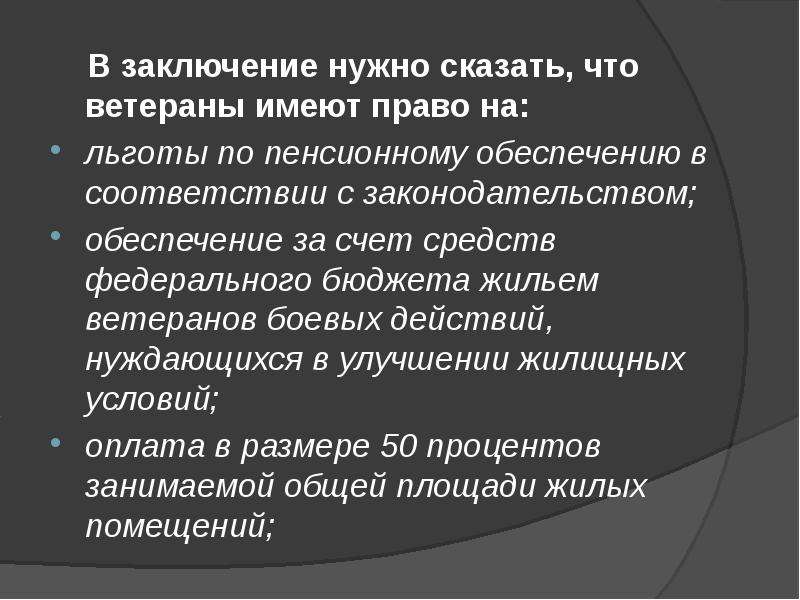 В заключение нужно сказать, что ветераны имеют право на:

льготы по пенсионному обеспечению в соответствии с законодательством;

обеспечение за счет средств федерального бюджета жильем ветеранов боевых действий, нуждающихся в улучшении жилищных условий;

оплата в размере 50 процентов занимаемой общей площади жилых помещений;